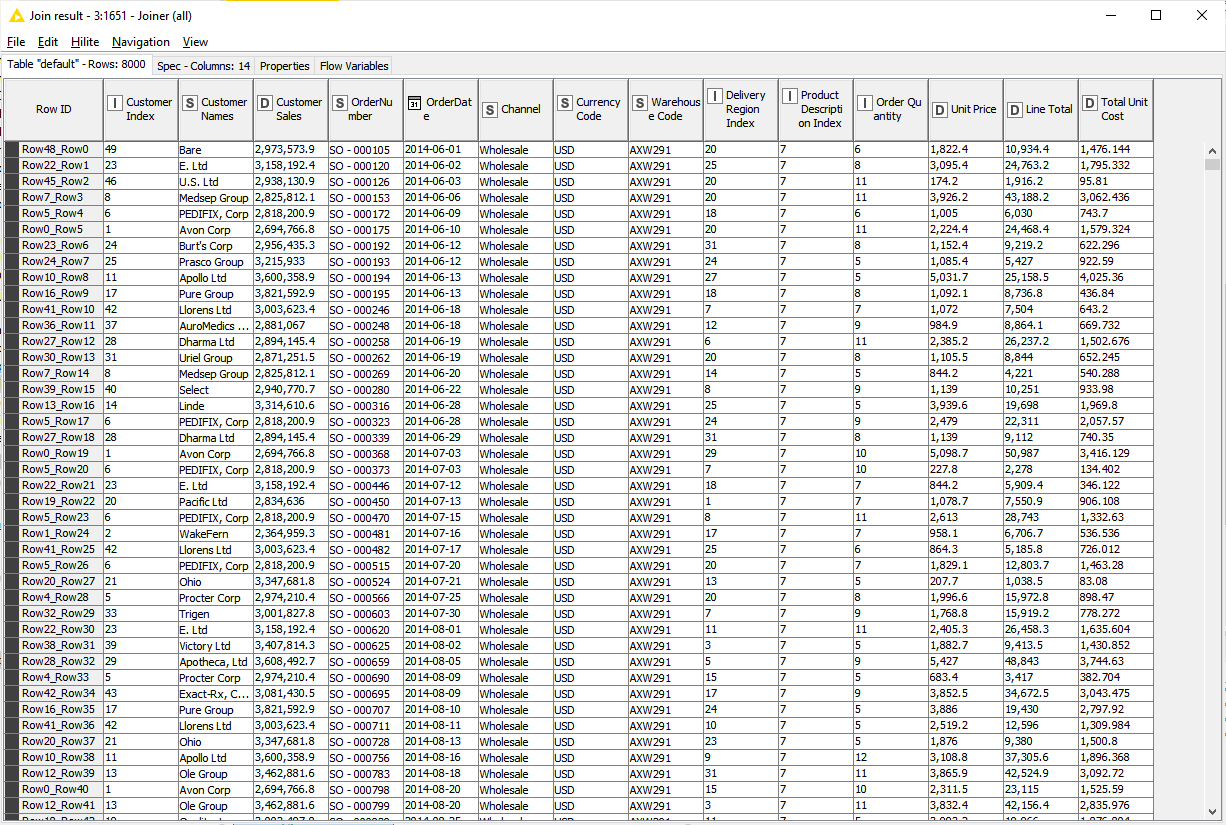 Join result - 3:1651 - Joiner (all)

File Edit Hilite Navigation View

Table "default" - Rows: 8000 | Spec - Columns: 14 | Properties | Flow Variables

| Row ID | I Customer Index | S Customer Names | D Customer Sales | S OrderNumber | OrderDate | S Channel | S Currency Code | S Warehouse Code | I Delivery Region Index | I Product Description Index | I Order Quantity | D Unit Price | D Line Total | D Total Unit Cost |
|---|---|---|---|---|---|---|---|---|---|---|---|---|---|---|
| Row48_Row0 | 49 | Bare | 2,973,573.9 | SO - 000105 | 2014-06-01 | Wholesale | USD | AXW291 | 20 | 7 | 6 | 1,822.4 | 10,934.4 | 1,476.144 |
| Row22_Row1 | 23 | E. Ltd | 3,158,192.4 | SO - 000120 | 2014-06-02 | Wholesale | USD | AXW291 | 25 | 7 | 8 | 3,095.4 | 24,763.2 | 1,795.332 |
| Row45_Row2 | 46 | U.S. Ltd | 2,938,130.9 | SO - 000126 | 2014-06-03 | Wholesale | USD | AXW291 | 20 | 7 | 11 | 174.2 | 1,916.2 | 95.81 |
| Row7_Row3 | 8 | Medsep Group | 2,825,812.1 | SO - 000153 | 2014-06-06 | Wholesale | USD | AXW291 | 20 | 7 | 11 | 3,926.2 | 43,188.2 | 3,062.436 |
| Row5_Row4 | 6 | PEDIFIX, Corp | 2,818,200.9 | SO - 000172 | 2014-06-09 | Wholesale | USD | AXW291 | 18 | 7 | 6 | 1,005 | 6,030 | 743.7 |
| Row0_Row5 | 1 | Avon Corp | 2,694,766.8 | SO - 000175 | 2014-06-10 | Wholesale | USD | AXW291 | 20 | 7 | 11 | 2,224.4 | 24,468.4 | 1,579.324 |
| Row23_Row6 | 24 | Burt's Corp | 2,956,435.3 | SO - 000192 | 2014-06-12 | Wholesale | USD | AXW291 | 31 | 7 | 8 | 1,152.4 | 9,219.2 | 622.296 |
| Row24_Row7 | 25 | Prasco Group | 3,215,933 | SO - 000193 | 2014-06-12 | Wholesale | USD | AXW291 | 24 | 7 | 5 | 1,085.4 | 5,427 | 922.59 |
| Row10_Row8 | 11 | Apollo Ltd | 3,600,358.9 | SO - 000194 | 2014-06-13 | Wholesale | USD | AXW291 | 27 | 7 | 5 | 5,031.7 | 25,158.5 | 4,025.36 |
| Row16_Row9 | 17 | Pure Group | 3,821,592.9 | SO - 000195 | 2014-06-13 | Wholesale | USD | AXW291 | 18 | 7 | 8 | 1,092.1 | 8,736.8 | 436.84 |
| Row41_Row10 | 42 | Llorens Ltd | 3,003,623.4 | SO - 000246 | 2014-06-18 | Wholesale | USD | AXW291 | 7 | 7 | 7 | 1,072 | 7,504 | 643.2 |
| Row36_Row11 | 37 | AuroMedics ... | 2,881,067 | SO - 000248 | 2014-06-18 | Wholesale | USD | AXW291 | 12 | 7 | 9 | 984.9 | 8,864.1 | 669.732 |
| Row27_Row12 | 28 | Dharma Ltd | 2,894,145.4 | SO - 000258 | 2014-06-19 | Wholesale | USD | AXW291 | 6 | 7 | 11 | 2,385.2 | 26,237.2 | 1,502.676 |
| Row30_Row13 | 31 | Uriel Group | 2,871,251.5 | SO - 000262 | 2014-06-19 | Wholesale | USD | AXW291 | 20 | 7 | 8 | 1,105.5 | 8,844 | 652.245 |
| Row7_Row14 | 8 | Medsep Group | 2,825,812.1 | SO - 000269 | 2014-06-20 | Wholesale | USD | AXW291 | 14 | 7 | 5 | 844.2 | 4,221 | 540.288 |
| Row39_Row15 | 40 | Select | 2,940,770.7 | SO - 000280 | 2014-06-22 | Wholesale | USD | AXW291 | 8 | 7 | 9 | 1,139 | 10,251 | 933.98 |
| Row13_Row16 | 14 | Linde | 3,314,610.6 | SO - 000316 | 2014-06-28 | Wholesale | USD | AXW291 | 25 | 7 | 5 | 3,939.6 | 19,698 | 1,969.8 |
| Row5_Row17 | 6 | PEDIFIX, Corp | 2,818,200.9 | SO - 000323 | 2014-06-28 | Wholesale | USD | AXW291 | 24 | 7 | 9 | 2,479 | 22,311 | 2,057.57 |
| Row27_Row18 | 28 | Dharma Ltd | 2,894,145.4 | SO - 000339 | 2014-06-29 | Wholesale | USD | AXW291 | 31 | 7 | 8 | 1,139 | 9,112 | 740.35 |
| Row0_Row19 | 1 | Avon Corp | 2,694,766.8 | SO - 000368 | 2014-07-03 | Wholesale | USD | AXW291 | 29 | 7 | 10 | 5,098.7 | 50,987 | 3,416.129 |
| Row5_Row20 | 6 | PEDIFIX, Corp | 2,818,200.9 | SO - 000373 | 2014-07-03 | Wholesale | USD | AXW291 | 7 | 7 | 10 | 227.8 | 2,278 | 134.402 |
| Row22_Row21 | 23 | E. Ltd | 3,158,192.4 | SO - 000446 | 2014-07-12 | Wholesale | USD | AXW291 | 18 | 7 | 7 | 844.2 | 5,909.4 | 346.122 |
| Row19_Row22 | 20 | Pacific Ltd | 2,834,636 | SO - 000450 | 2014-07-13 | Wholesale | USD | AXW291 | 1 | 7 | 7 | 1,078.7 | 7,550.9 | 906.108 |
| Row5_Row23 | 6 | PEDIFIX, Corp | 2,818,200.9 | SO - 000470 | 2014-07-15 | Wholesale | USD | AXW291 | 8 | 7 | 11 | 2,613 | 28,743 | 1,332.63 |
| Row1_Row24 | 2 | WakeFern | 2,364,959.3 | SO - 000481 | 2014-07-16 | Wholesale | USD | AXW291 | 17 | 7 | 7 | 958.1 | 6,706.7 | 536.536 |
| Row41_Row25 | 42 | Llorens Ltd | 3,003,623.4 | SO - 000482 | 2014-07-17 | Wholesale | USD | AXW291 | 25 | 7 | 6 | 864.3 | 5,185.8 | 726.012 |
| Row5_Row26 | 6 | PEDIFIX, Corp | 2,818,200.9 | SO - 000515 | 2014-07-20 | Wholesale | USD | AXW291 | 20 | 7 | 7 | 1,829.1 | 12,803.7 | 1,463.28 |
| Row20_Row27 | 21 | Ohio | 3,347,681.8 | SO - 000524 | 2014-07-21 | Wholesale | USD | AXW291 | 13 | 7 | 5 | 207.7 | 1,038.5 | 83.08 |
| Row4_Row28 | 5 | Procter Corp | 2,974,210.4 | SO - 000566 | 2014-07-25 | Wholesale | USD | AXW291 | 20 | 7 | 8 | 1,996.6 | 15,972.8 | 898.47 |
| Row32_Row29 | 33 | Trigen | 3,001,827.8 | SO - 000603 | 2014-07-30 | Wholesale | USD | AXW291 | 7 | 7 | 9 | 1,768.8 | 15,919.2 | 778.272 |
| Row22_Row30 | 23 | E. Ltd | 3,158,192.4 | SO - 000620 | 2014-08-01 | Wholesale | USD | AXW291 | 11 | 7 | 11 | 2,405.3 | 26,458.3 | 1,635.604 |
| Row38_Row31 | 39 | Victory Ltd | 3,407,814.3 | SO - 000625 | 2014-08-02 | Wholesale | USD | AXW291 | 3 | 7 | 5 | 1,882.7 | 9,413.5 | 1,430.852 |
| Row28_Row32 | 29 | Apotheca, Ltd | 3,608,492.7 | SO - 000659 | 2014-08-05 | Wholesale | USD | AXW291 | 5 | 7 | 9 | 5,427 | 48,843 | 3,744.63 |
| Row4_Row33 | 5 | Procter Corp | 2,974,210.4 | SO - 000690 | 2014-08-09 | Wholesale | USD | AXW291 | 15 | 7 | 5 | 683.4 | 3,417 | 382.704 |
| Row42_Row34 | 43 | Exact-Rx, C... | 3,081,430.5 | SO - 000695 | 2014-08-09 | Wholesale | USD | AXW291 | 17 | 7 | 9 | 3,852.5 | 34,672.5 | 3,043.475 |
| Row16_Row35 | 17 | Pure Group | 3,821,592.9 | SO - 000707 | 2014-08-10 | Wholesale | USD | AXW291 | 24 | 7 | 5 | 3,886 | 19,430 | 2,797.92 |
| Row41_Row36 | 42 | Llorens Ltd | 3,003,623.4 | SO - 000711 | 2014-08-11 | Wholesale | USD | AXW291 | 10 | 7 | 5 | 2,519.2 | 12,596 | 1,309.984 |
| Row20_Row37 | 21 | Ohio | 3,347,681.8 | SO - 000728 | 2014-08-13 | Wholesale | USD | AXW291 | 23 | 7 | 5 | 1,876 | 9,380 | 1,500.8 |
| Row10_Row38 | 11 | Apollo Ltd | 3,600,358.9 | SO - 000756 | 2014-08-16 | Wholesale | USD | AXW291 | 9 | 7 | 12 | 3,108.8 | 37,305.6 | 1,896.368 |
| Row12_Row39 | 13 | Ole Group | 3,462,881.6 | SO - 000783 | 2014-08-18 | Wholesale | USD | AXW291 | 31 | 7 | 11 | 3,865.9 | 42,524.9 | 3,092.72 |
| Row0_Row40 | 1 | Avon Corp | 2,694,766.8 | SO - 000798 | 2014-08-20 | Wholesale | USD | AXW291 | 15 | 7 | 10 | 2,311.5 | 23,115 | 1,525.59 |
| Row12_Row41 | 13 | Ole Group | 3,462,881.6 | SO - 000799 | 2014-08-20 | Wholesale | USD | AXW291 | 3 | 7 | 11 | 3,832.4 | 42,156.4 | 2,835.976 |